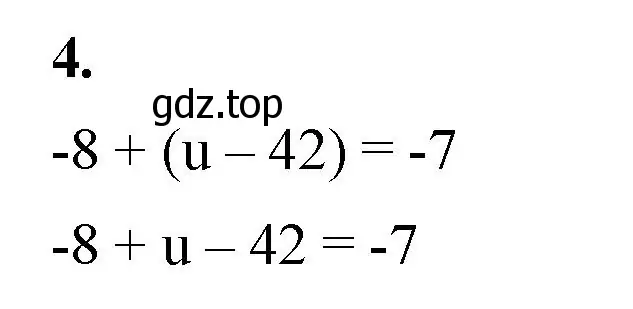 **4.**

gdz.top

$-8 + (u - 42) = -7$

$-8 + u - 42 = -7$